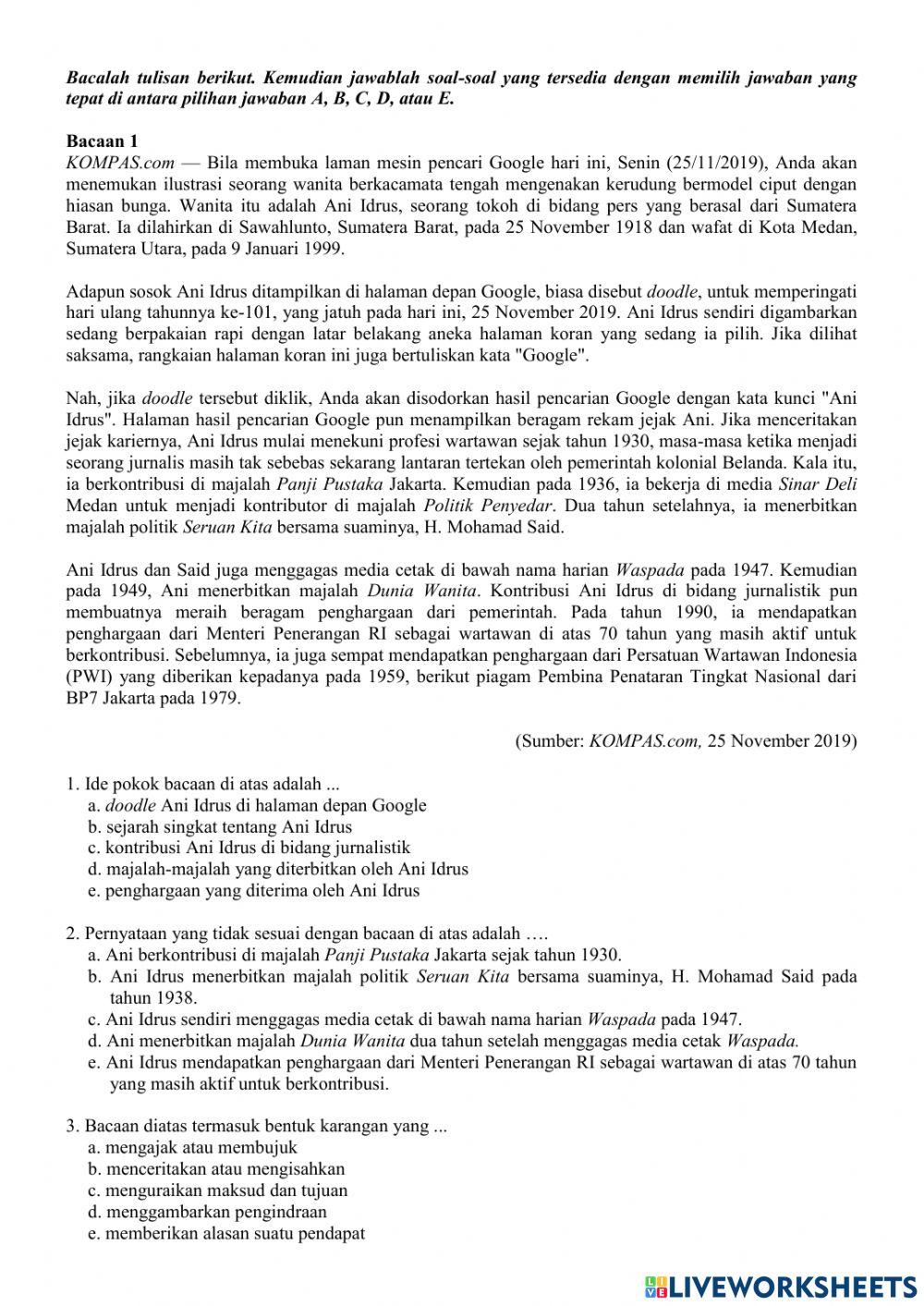 Bacalah tulisan berikut. Kemudian jawablah soal-soal yang tersedia dengan memilih jawaban yang tepat di antara pilihan jawaban A, B, C, D, atau E.

Bacaan 1
KOMPAS.com — Bila membuka laman mesin pencari Google hari ini, Senin (25/11/2019), Anda akan menemukan ilustrasi seorang wanita berkacamata tengah mengenakan kerudung bermodel ciput dengan hiasan bunga. Wanita itu adalah Ani Idrus, seorang tokoh di bidang pers yang berasal dari Sumatera Barat. Ia dilahirkan di Sawahlunto, Sumatera Barat, pada 25 November 1918 dan wafat di Kota Medan, Sumatera Utara, pada 9 Januari 1999.

Adapun sosok Ani Idrus ditampilkan di halaman depan Google, biasa disebut doodle, untuk memperingati hari ulang tahunnya ke-101, yang jatuh pada hari ini, 25 November 2019. Ani Idrus sendiri digambarkan sedang berpakaian rapi dengan latar belakang aneka halaman koran yang sedang ia pilih. Jika dilihat saksama, rangkaian halaman koran ini juga bertuliskan kata "Google".

Nah, jika doodle tersebut diklik, Anda akan disodorkan hasil pencarian Google dengan kata kunci "Ani Idrus". Halaman hasil pencarian Google pun menampilkan beragam rekam jejak Ani. Jika menceritakan jejak kariernya, Ani Idrus mulai menekuni profesi wartawan sejak tahun 1930, masa-masa ketika menjadi seorang jurnalis masih tak sebebas sekarang lantaran tertekan oleh pemerintah kolonial Belanda. Kala itu, ia berkontribusi di majalah Panji Pustaka Jakarta. Kemudian pada 1936, ia bekerja di media Sinar Deli Medan untuk menjadi kontributor di majalah Politik Penyedar. Dua tahun setelahnya, ia menerbitkan majalah politik Seruan Kita bersama suaminya, H. Mohamad Said.

Ani Idrus dan Said juga menggagas media cetak di bawah nama harian Waspada pada 1947. Kemudian pada 1949, Ani menerbitkan majalah Dunia Wanita. Kontribusi Ani Idrus di bidang jurnalistik pun membuatnya meraih beragam penghargaan dari pemerintah. Pada tahun 1990, ia mendapatkan penghargaan dari Menteri Penerangan RI sebagai wartawan di atas 70 tahun yang masih aktif untuk berkontribusi. Sebelumnya, ia juga sempat mendapatkan penghargaan dari Persatuan Wartawan Indonesia (PWI) yang diberikan kepadanya pada 1959, berikut piagam Pembina Penataran Tingkat Nasional dari BP7 Jakarta pada 1979.

(Sumber: KOMPAS.com, 25 November 2019)

1. Ide pokok bacaan di atas adalah ...
a. doodle Ani Idrus di halaman depan Google
b. sejarah singkat tentang Ani Idrus
c. kontribusi Ani Idrus di bidang jurnalistik
d. majalah-majalah yang diterbitkan oleh Ani Idrus
e. penghargaan yang diterima oleh Ani Idrus

2. Pernyataan yang tidak sesuai dengan bacaan di atas adalah ….
a. Ani berkontribusi di majalah Panji Pustaka Jakarta sejak tahun 1930.
b. Ani Idrus menerbitkan majalah politik Seruan Kita bersama suaminya, H. Mohamad Said pada tahun 1938.
c. Ani Idrus sendiri menggagas media cetak di bawah nama harian Waspada pada 1947.
d. Ani menerbitkan majalah Dunia Wanita dua tahun setelah menggagas media cetak Waspada.
e. Ani Idrus mendapatkan penghargaan dari Menteri Penerangan RI sebagai wartawan di atas 70 tahun yang masih aktif untuk berkontribusi.

3. Bacaan diatas termasuk bentuk karangan yang ...
a. mengajak atau membujuk
b. menceritakan atau mengisahkan
c. menguraikan maksud dan tujuan
d. menggambarkan pengindraan
e. memberikan alasan suatu pendapat

LIVEWORKSHEETS